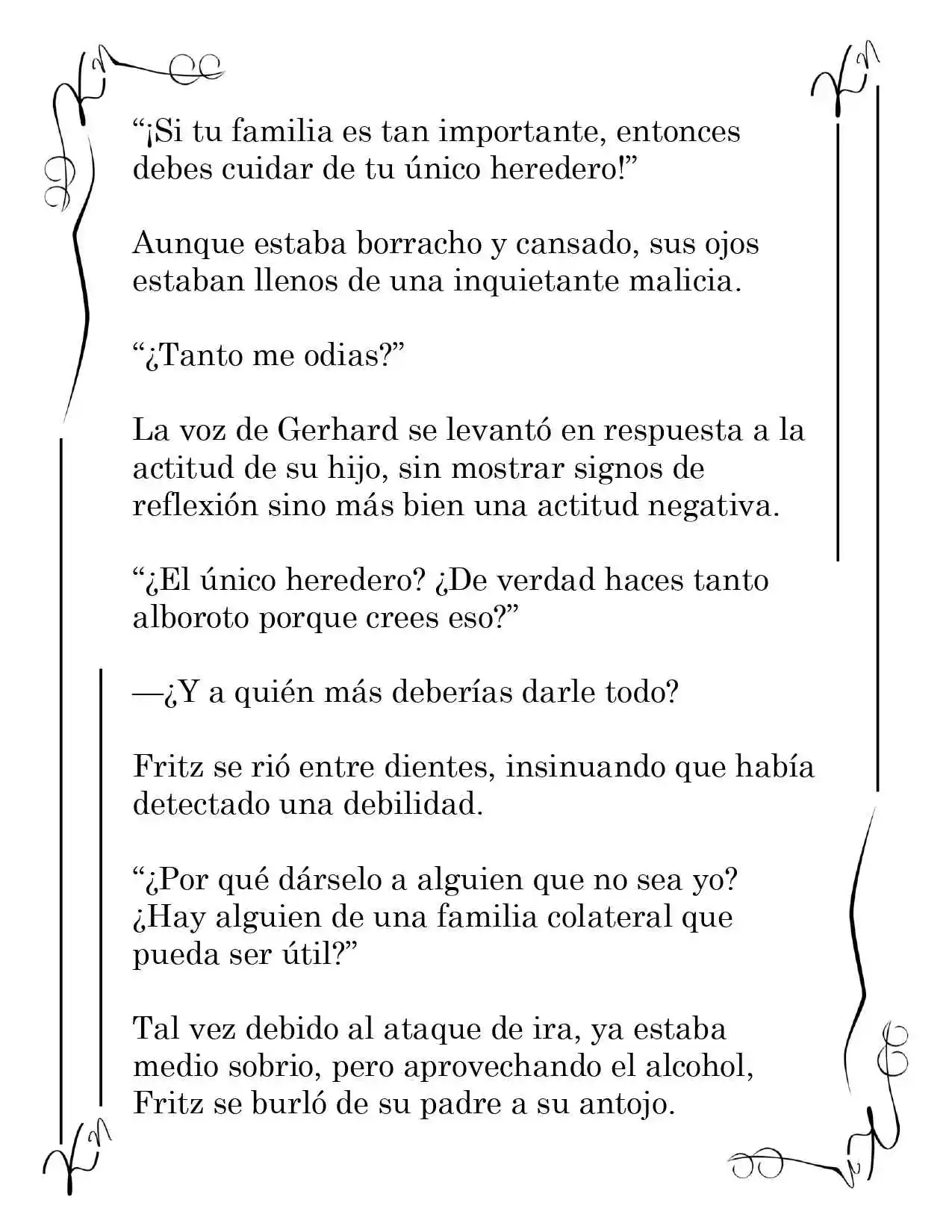 “¡Si tu familia es tan importante, entonces debes cuidar de tu único heredero!”

Aunque estaba borracho y cansado, sus ojos estaban llenos de una inquietante malicia.

“¿Tanto me odias?”

La voz de Gerhard se levantó en respuesta a la actitud de su hijo, sin mostrar signos de reflexión sino más bien una actitud negativa.

“¿El único heredero? ¿De verdad haces tanto alboroto porque crees eso?”

—¿Y a quién más deberías darle todo?

Fritz se rió entre dientes, insinuando que había detectado una debilidad.

“¿Por qué dárselo a alguien que no sea yo? ¿Hay alguien de una familia colateral que pueda ser útil?”

Tal vez debido al ataque de ira, ya estaba medio sobrio, pero aprovechando el alcohol, Fritz se burló de su padre a su antojo.